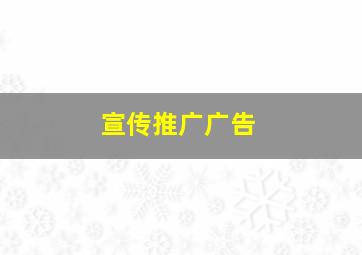 宣传推广广告